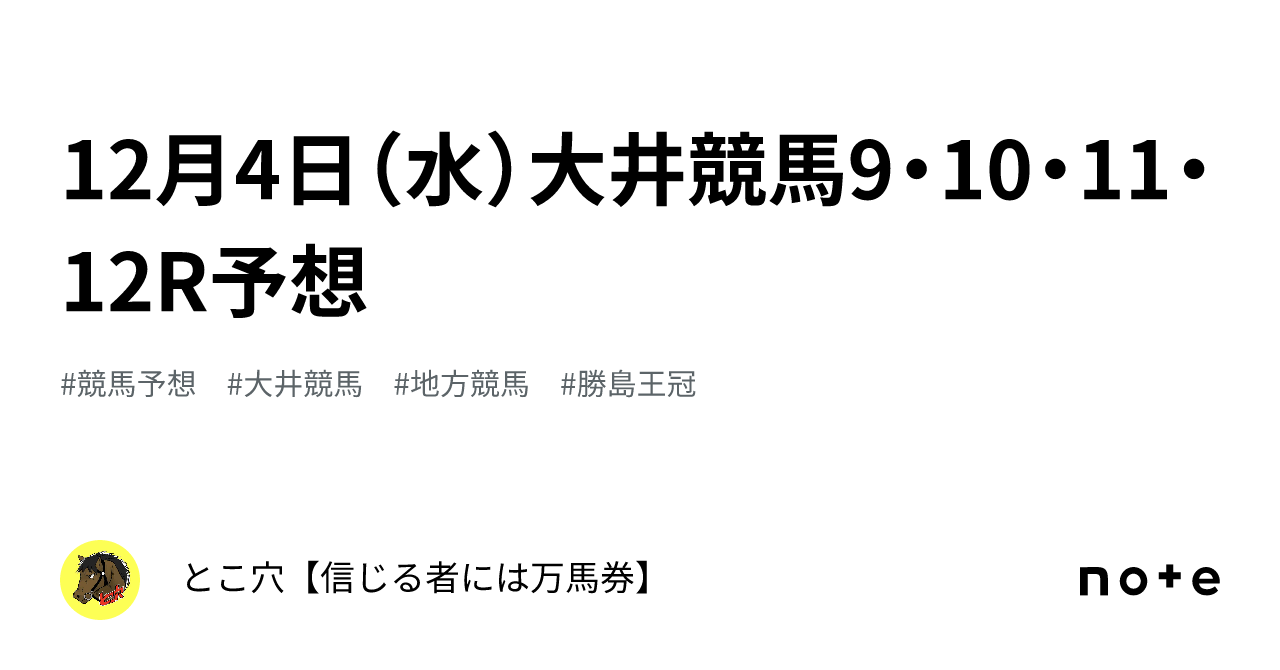 12月4日（水）大井競馬9・10・11・12R予想

#競馬予想　#大井競馬　#地方競馬　#勝島王冠

とこ穴【信じる者には万馬券】

note